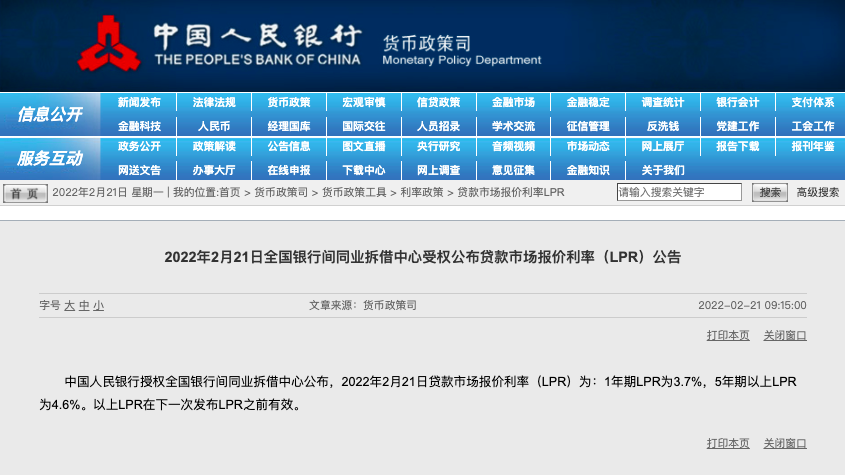 中国人民银行
THE PEOPLE'S BANK OF CHINA
货币政策司
Monetary Policy Department

信息公开
新闻发布 法律法规 货币政策 宏观审慎 信贷政策 金融市场 金融稳定 调查统计 银行会计 支付体系
金融科技 人民币 经理国库 国际交往 人员招录 学术交流 征信管理 反洗钱 党建工作 工会工作

服务互动
政务公开 政策解读 公告信息 图文直播 央行研究 音频视频 市场动态 网上展厅 报告下载 报刊年鉴
网送文告 办事大厅 在线申报 下载中心 网上调查 意见征集 金融知识 关于我们

首 页 2022年2月21日 星期一 | 我的位置:首页 > 货币政策司 > 货币政策工具 > 利率政策 > 贷款市场报价利率LPR 请输入搜索关键字 搜索 高级搜索

2022年2月21日全国银行间同业拆借中心受权公布贷款市场报价利率（LPR）公告

字号 大 中 小 文章来源：货币政策司 2022-02-21 09:15:00

打印本页 关闭窗口

中国人民银行授权全国银行间同业拆借中心公布，2022年2月21日贷款市场报价利率（LPR）为：1年期LPR为3.7%，5年期以上LPR为4.6%。以上LPR在下一次发布LPR之前有效。

打印本页 关闭窗口